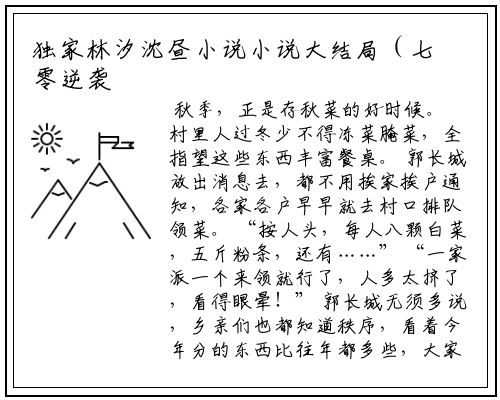 独家林汐沈昼小说小说大结局（七零逆袭

秋季，正是存秋菜的好时候。村里人过冬少不得冻菜腌菜，全指望这些东西丰富餐桌。郭长城放出消息去，都不用挨家挨户通知，各家各户早早就去村口排队领菜。“按人头，每人八颗白菜，五斤粉条，还有……”“一家派一个来领就行了，人多太挤了，看得眼晕！”郭长城无须多说，乡亲们也都知道秩序，看着今年分的东西比往年都多些，大家